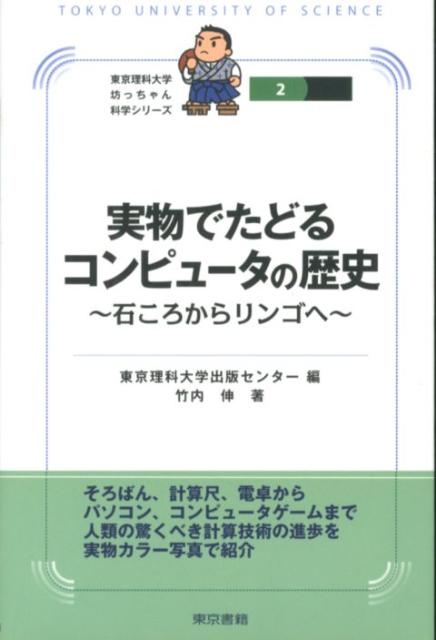 TOKYO UNIVERSITY OF SCIENCE

東京理科大学
坊っちゃん
科学シリーズ

2

実物でたどる
コンピュータの歴史
〜石ころからリンゴへ〜

東京理科大学出版センター 編
竹内 伸 著

そろばん、計算尺、電卓から
パソコン、コンピュータゲームまで
人類の驚くべき計算技術の進歩を
実物カラー写真で紹介

東京書籍